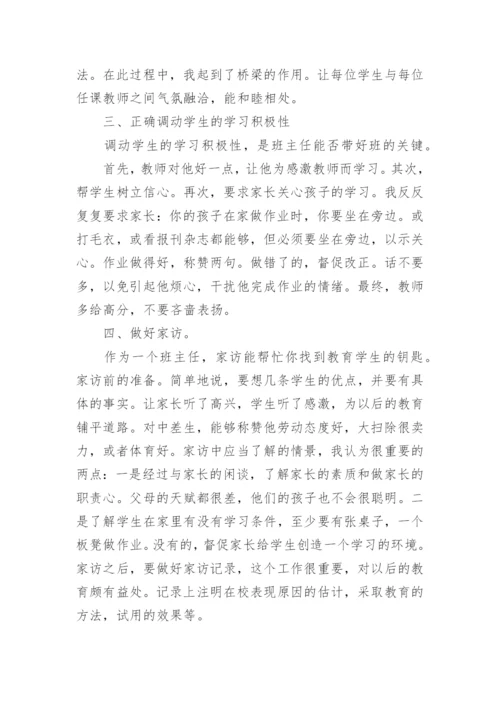 法。在此过程中，我起到了桥梁的作用。让每位学生与每位任课教师之间气氛融洽，能和睦相处。

三、正确调动学生的学习积极性

调动学生的学习积极性，是班主任能否带好班的关键。

首先，教师对他好一点，让他为感激教师而学习。其次，帮学生树立信心。再次，要求家长关心孩子的学习。我反反复复要求家长：你的孩子在家做作业时，你要坐在旁边。或打毛衣，或看报刊杂志都能够，但必须要坐在旁边，以示关心。作业做得好，称赞两句。做错了的，督促改正。话不要多，以免引起他烦心，干扰他完成作业的情绪。最终，教师多给高分，不要吝啬表扬。

四、做好家访。

作为一个班主任，家访能帮忙你找到教育学生的钥匙。家访前的准备。简单地说，要想几条学生的优点，并要有具体的事实。让家长听了高兴，学生听了感激，为以后的教育铺平道路。对中差生，能够称赞他劳动态度好，大扫除很卖力，或者体育好。家访中应当了解的情景，我认为很重要的两点：一是经过与家长的闲谈，了解家长的素质和做家长的职责心。父母的天赋都很差，他们的孩子也不会很聪明。二是了解学生在家里有没有学习条件，至少要有张桌子，一个板凳做作业。没有的，督促家长给学生创造一个学习的环境。家访之后，要做好家访记录，这个工作很重要，对以后的教育颇有益处。记录上注明在校表现原因的估计，采取教育的方法，试用的效果等。